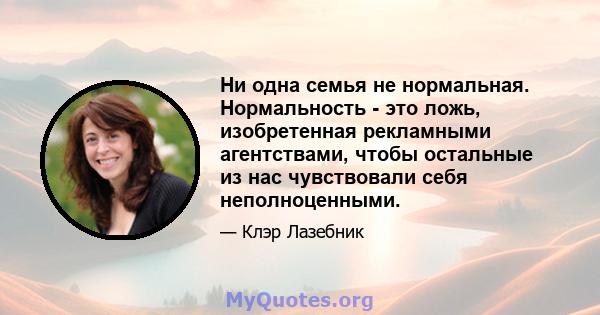 Ни одна семья не нормальная. Нормальность - это ложь, изобретенная рекламными агентствами, чтобы остальные из нас чувствовали себя неполноценными.

— Клэр Лазебник

MyQuotes.org